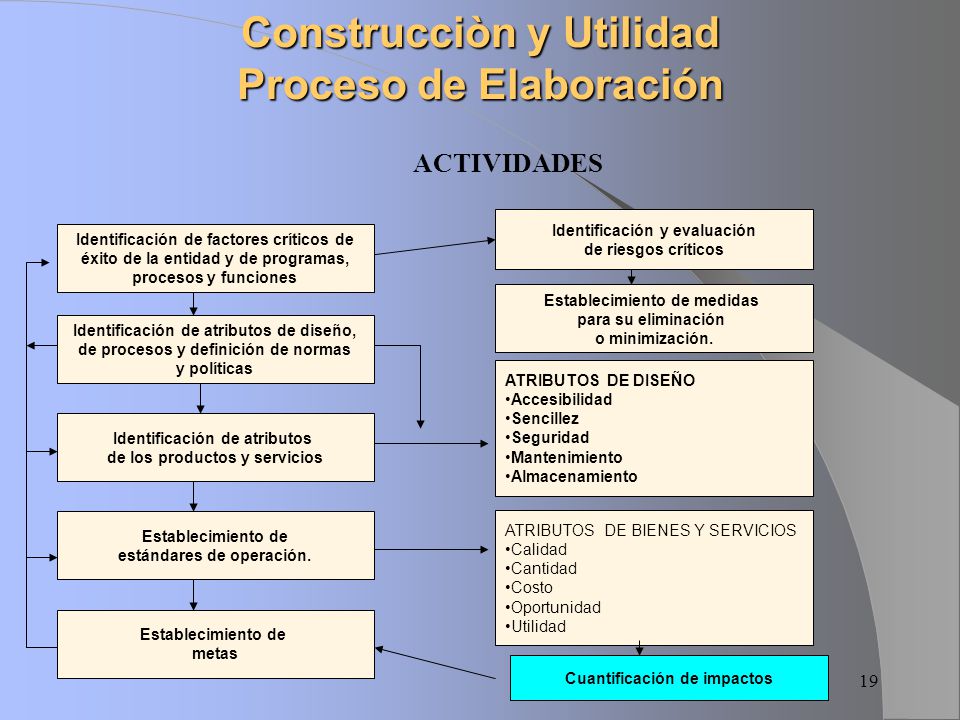 Construcciòn y Utilidad
Proceso de Elaboración

ACTIVIDADES

Identificación de factores críticos de éxito de la entidad y de programas, procesos y funciones

Identificación de atributos de diseño, de procesos y definición de normas y políticas

Identificación de atributos de los productos y servicios

Establecimiento de estándares de operación.

Establecimiento de metas

Identificación y evaluación de riesgos críticos

Establecimiento de medidas para su eliminación o minimización.

ATRIBUTOS DE DISEÑO
•Accesibilidad
•Sencillez
•Seguridad
•Mantenimiento
•Almacenamiento

ATRIBUTOS DE BIENES Y SERVICIOS
•Calidad
•Cantidad
•Costo
•Oportunidad
•Utilidad

Cuantificación de impactos

19